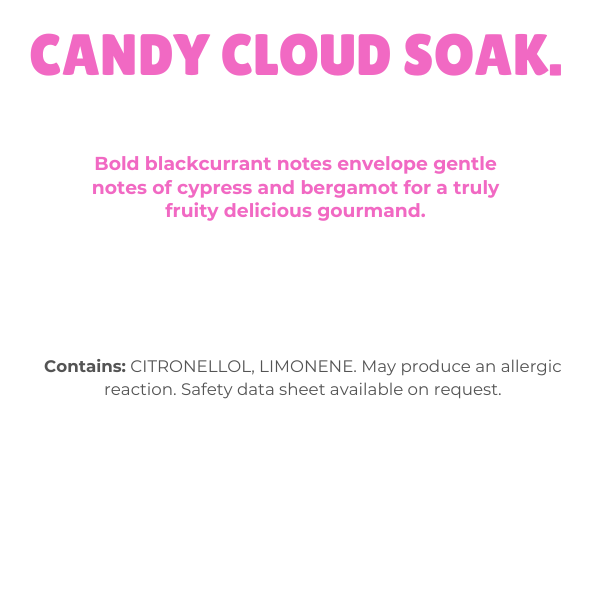 CANDY CLOUD SOAK.

Bold blackcurrant notes envelope gentle notes of cypress and bergamot for a truly fruity delicious gourmand.

Contains: CITRONELLOL, LIMONENE. May produce an allergic reaction. Safety data sheet available on request.